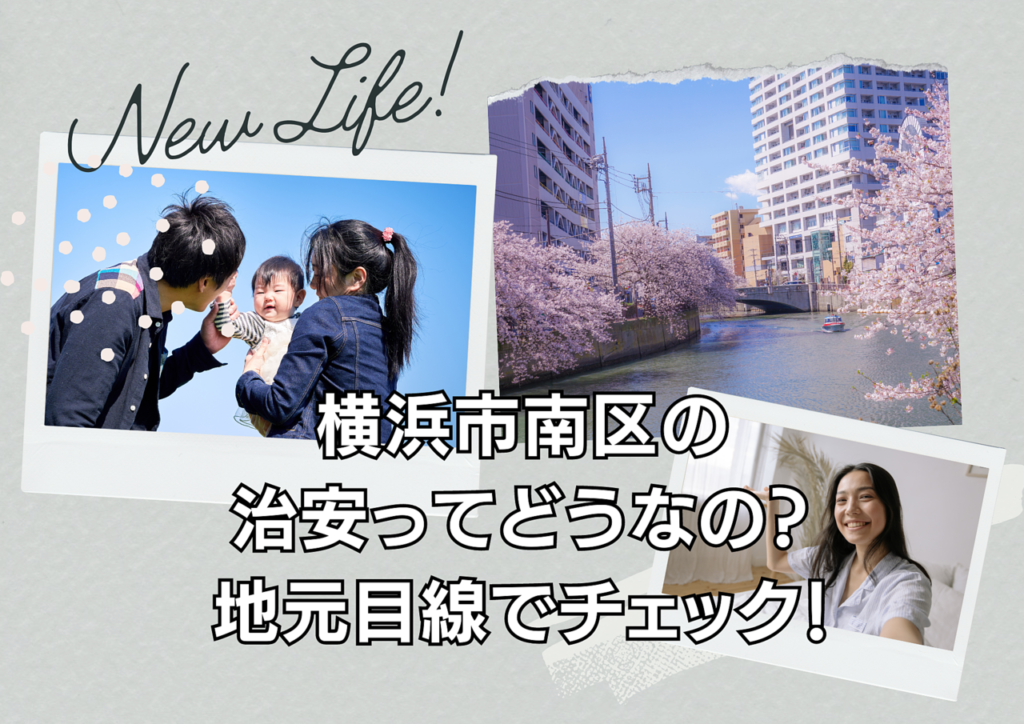 New Life!

横浜市南区の
治安ってどうなの?
地元目線でチェック!